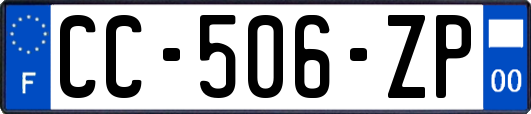 F
CC-506-ZP
00